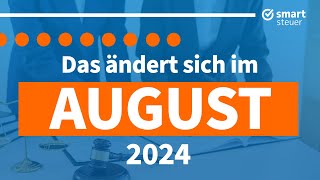 smart steuer

Das ändert sich im

AUGUST

2024